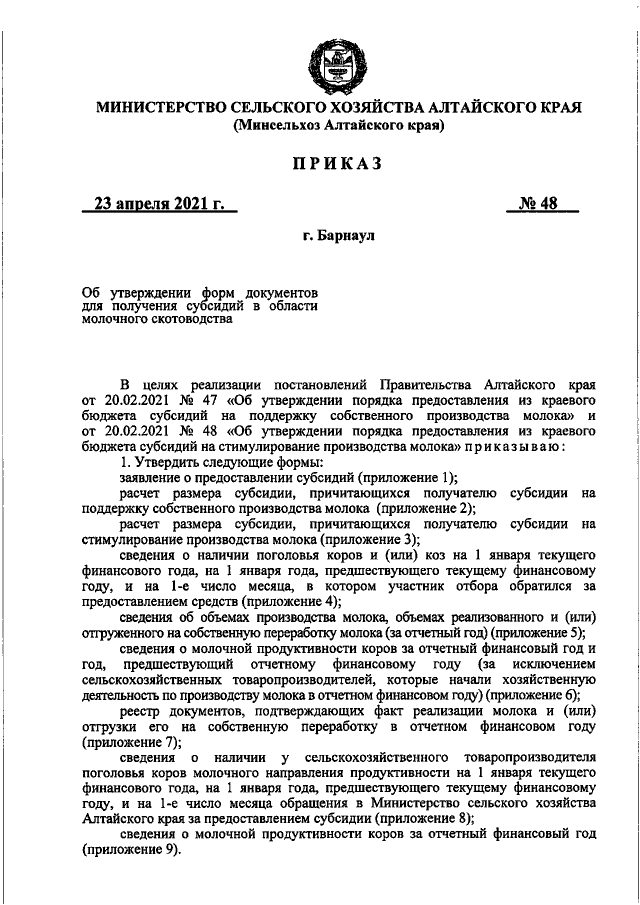 МИНИСТЕРСТВО СЕЛЬСКОГО ХОЗЯЙСТВА АЛТАЙСКОГО КРАЯ
(Минсельхоз Алтайского края)

ПРИКАЗ

23 апреля 2021 г. № 48

г. Барнаул

Об утверждении форм документов для получения субсидий в области молочного скотоводства

В целях реализации постановлений Правительства Алтайского края от 20.02.2021 № 47 «Об утверждении порядка предоставления из краевого бюджета субсидий на поддержку собственного производства молока» и от 20.02.2021 № 48 «Об утверждении порядка предоставления из краевого бюджета субсидий на стимулирование производства молока» приказываю:

1. Утвердить следующие формы:

заявление о предоставлении субсидий (приложение 1);

расчет размера субсидии, причитающихся получателю субсидии на поддержку собственного производства молока (приложение 2);

расчет размера субсидии, причитающихся получателю субсидии на стимулирование производства молока (приложение 3);

сведения о наличии поголовья коров и (или) коз на 1 января текущего финансового года, на 1 января года, предшествующего текущему финансовому году, и на 1-е число месяца, в котором участник отбора обратился за предоставлением средств (приложение 4);

сведения об объемах производства молока, объемах реализованного и (или) отгруженного на собственную переработку молока (за отчетный год) (приложение 5);

сведения о молочной продуктивности коров за отчетный финансовый год и год, предшествующий отчетному финансовому году (за исключением сельскохозяйственных товаропроизводителей, которые начали хозяйственную деятельность по производству молока в отчетном финансовом году) (приложение 6);

реестр документов, подтверждающих факт реализации молока и (или) отгрузки его на собственную переработку в отчетном финансовом году (приложение 7);

сведения о наличии у сельскохозяйственного товаропроизводителя поголовья коров молочного направления продуктивности на 1 января текущего финансового года, на 1 января года, предшествующего текущему финансовому году, и на 1-е число месяца обращения в Министерство сельского хозяйства Алтайского края за предоставлением субсидии (приложение 8);

сведения о молочной продуктивности коров за отчетный финансовый год (приложение 9).